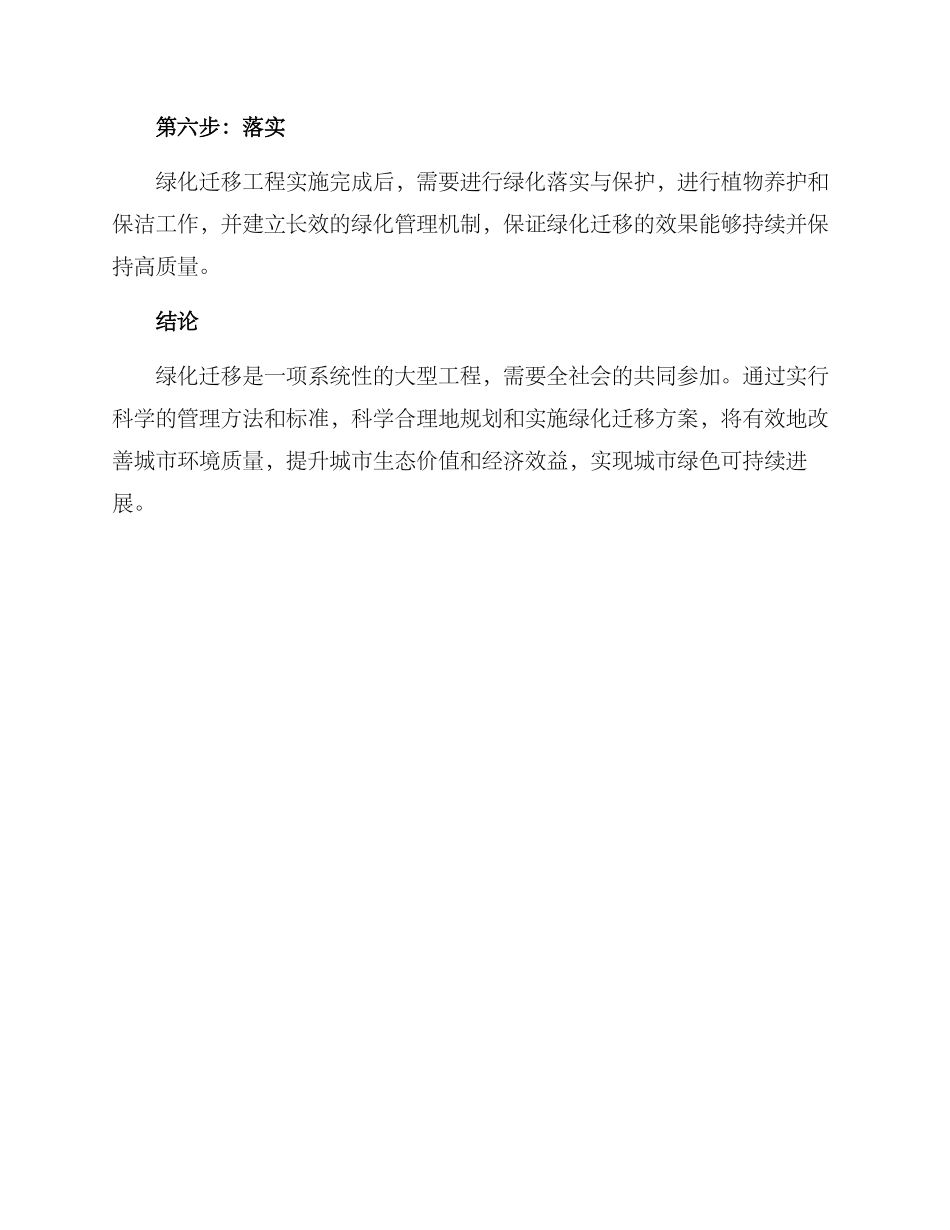 第六步：落实

绿化迁移工程实施完成后，需要进行绿化落实与保护，进行植物养护和保洁工作，并建立长效的绿化管理机制，保证绿化迁移的效果能够持续并保持高质量。

结论

绿化迁移是一项系统性的大型工程，需要全社会的共同参加。通过实行科学的管理方法和标准，科学合理地规划和实施绿化迁移方案，将有效地改善城市环境质量，提升城市生态价值和经济效益，实现城市绿色可持续进展。